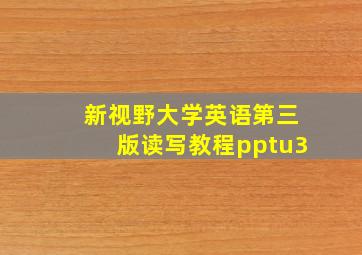 新视野大学英语第三版读写教程pptu3